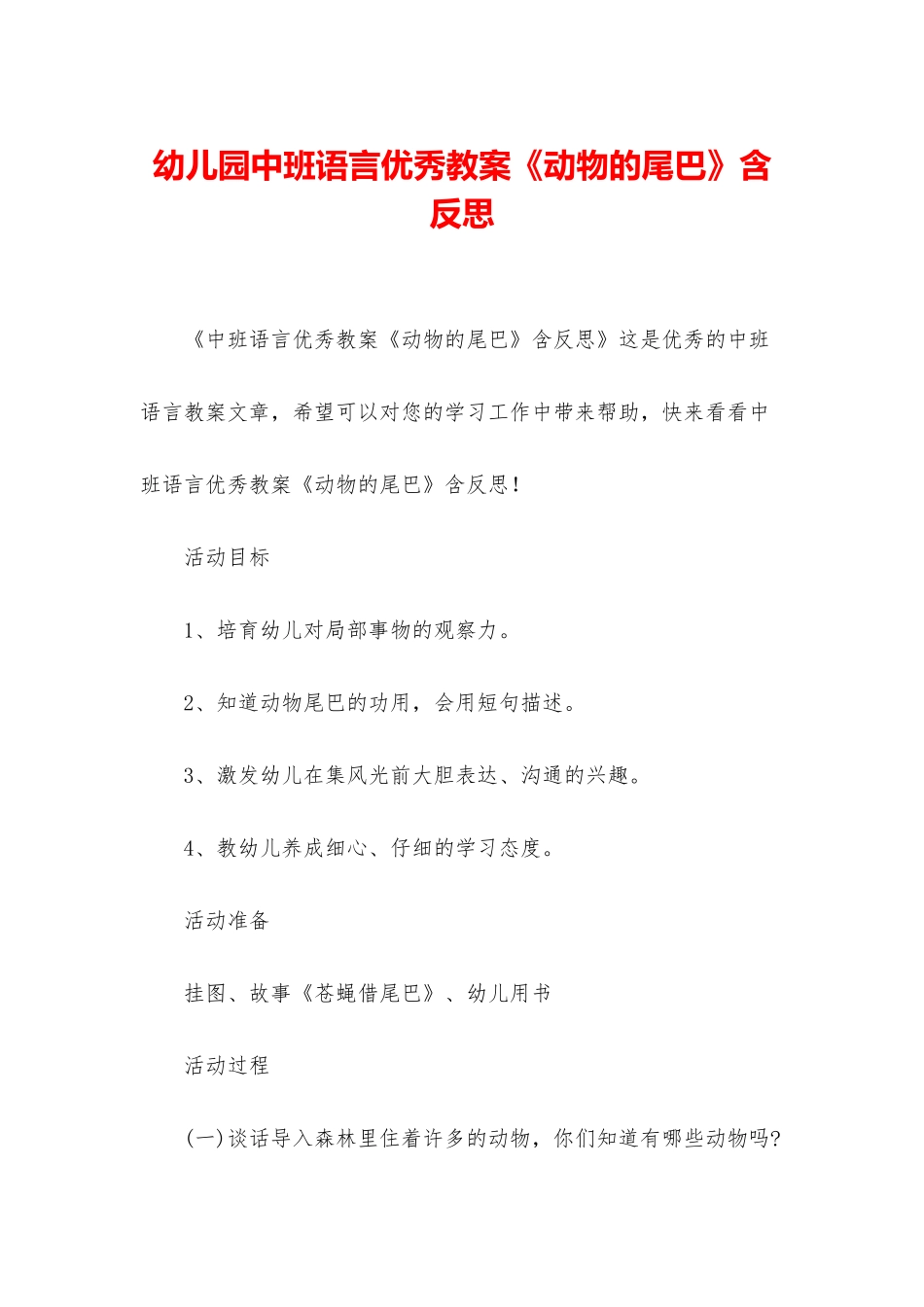 幼儿园中班语言优秀教案《动物的尾巴》含反思

《中班语言优秀教案《动物的尾巴》含反思》这是优秀的中班语言教案文章，希望可以对您的学习工作中带来帮助，快来看看中班语言优秀教案《动物的尾巴》含反思！

活动目标

1、培育幼儿对局部事物的观察力。

2、知道动物尾巴的功用，会用短句描述。

3、激发幼儿在集风光前大胆表达、沟通的兴趣。

4、教幼儿养成细心、仔细的学习态度。

活动准备

挂图、故事《苍蝇借尾巴》、幼儿用书

活动过程

(一)谈话导入森林里住着许多的动物，你们知道有哪些动物吗?